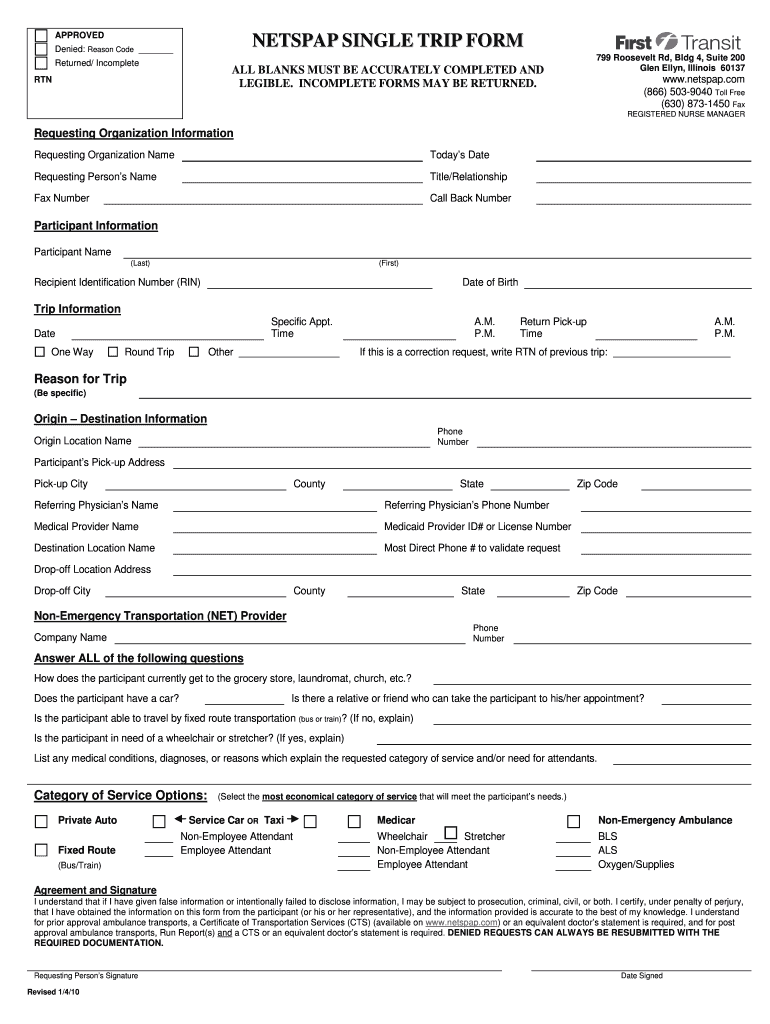 APPROVED
Denied: Reason Code ________
Returned/ Incomplete
RTN

NETSPAP SINGLE TRIP FORM

ALL BLANKS MUST BE ACCURATELY COMPLETED AND LEGIBLE. INCOMPLETE FORMS MAY BE RETURNED.

First Transit
799 Roosevelt Rd, Bldg 4, Suite 200
Glen Ellyn, Illinois 60137
www.netspap.com
(866) 503-9040 Toll Free
(630) 873-1450 Fax
REGISTERED NURSE MANAGER

Requesting Organization Information

Requesting Organization Name
Today's Date
Requesting Person's Name
Title/Relationship
Fax Number
Call Back Number

Participant Information

Participant Name
(Last)
(First)
Recipient Identification Number (RIN)
Date of Birth

Trip Information

Date
Specific Appt. Time
A.M. P.M.
Return Pick-up Time
A.M. P.M.
One Way
Round Trip
Other
If this is a correction request, write RTN of previous trip:

Reason for Trip
(Be specific)

Origin – Destination Information

Origin Location Name
Phone Number
Participant's Pick-up Address
Pick-up City
County
State
Zip Code
Referring Physician's Name
Referring Physician's Phone Number
Medical Provider Name
Medicaid Provider ID# or License Number
Destination Location Name
Most Direct Phone # to validate request
Drop-off Location Address
Drop-off City
County
State
Zip Code

Non-Emergency Transportation (NET) Provider

Company Name
Phone Number

Answer ALL of the following questions

How does the participant currently get to the grocery store, laundromat, church, etc.?
Does the participant have a car?
Is there a relative or friend who can take the participant to his/her appointment?
Is the participant able to travel by fixed route transportation (bus or train)? (If no, explain)
Is the participant in need of a wheelchair or stretcher? (If yes, explain)
List any medical conditions, diagnoses, or reasons which explain the requested category of service and/or need for attendants.

Category of Service Options: (Select the most economical category of service that will meet the participant's needs.)

Private Auto
Fixed Route
(Bus/Train)
Service Car OR Taxi
Non-Employee Attendant
Employee Attendant
Medicar
Wheelchair
Stretcher
Non-Employee Attendant
Employee Attendant
Non-Emergency Ambulance
BLS
ALS
Oxygen/Supplies

Agreement and Signature
I understand that if I have given false information or intentionally failed to disclose information, I may be subject to prosecution, criminal, civil, or both. I certify, under penalty of perjury, that I have obtained the information on this form from the participant (or his or her representative), and the information provided is accurate to the best of my knowledge. I understand for prior approval ambulance transports, a Certificate of Transportation Services (CTS) (available on www.netspap.com) or an equivalent doctor's statement is required, and for post approval ambulance transports, Run Report(s) and a CTS or an equivalent doctor's statement is required. DENIED REQUESTS CAN ALWAYS BE RESUBMITTED WITH THE REQUIRED DOCUMENTATION.

Requesting Person's Signature
Date Signed

Revised 1/4/10